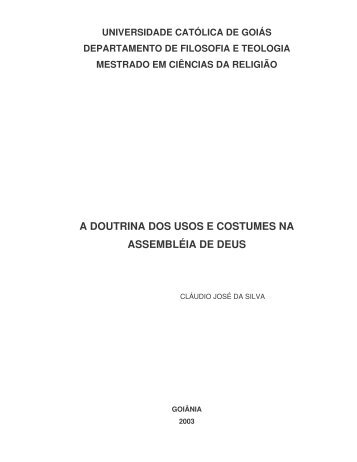 UNIVERSIDADE CATÓLICA DE GOIÁS
DEPARTAMENTO DE FILOSOFIA E TEOLOGIA
MESTRADO EM CIÊNCIAS DA RELIGIÃO

A DOUTRINA DOS USOS E COSTUMES NA ASSEMBLÉIA DE DEUS

CLÁUDIO JOSÉ DA SILVA

GOIÂNIA
2003